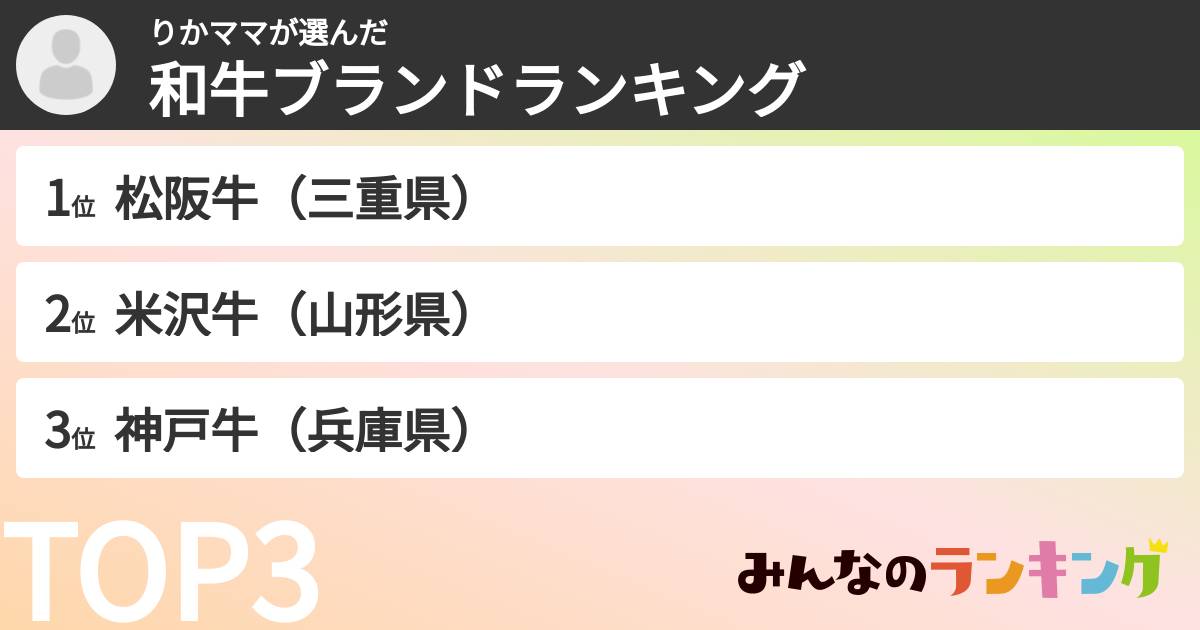 りかママが選んだ
和牛ブランドランキング

1位 松阪牛（三重県）

2位 米沢牛（山形県）

3位 神戸牛（兵庫県）

TOP3

みんなのランキング